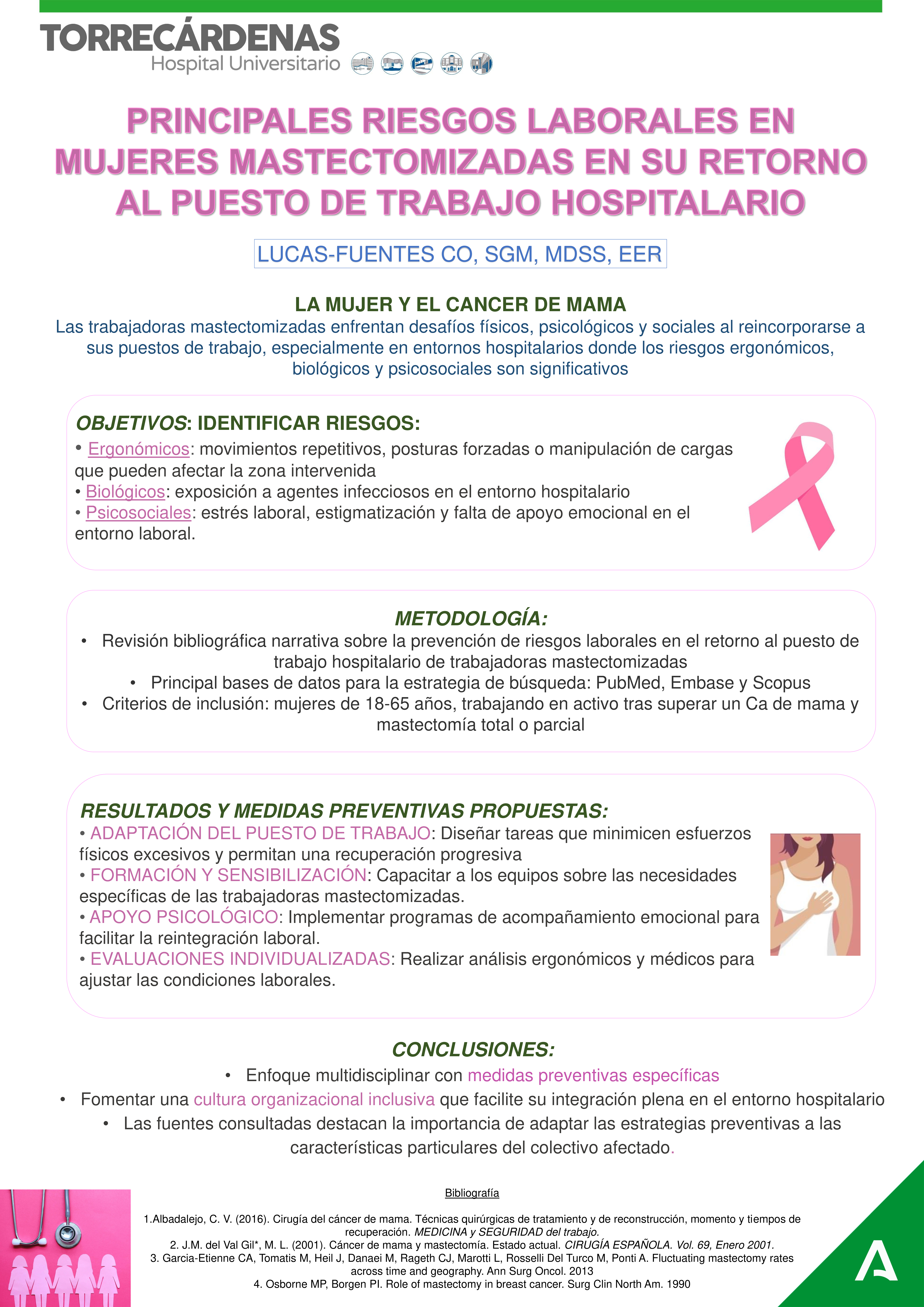 TORRECÁRDENAS
Hospital Universitario

PRINCIPALES RIESGOS LABORALES EN MUJERES MASTECTOMIZADAS EN SU RETORNO AL PUESTO DE TRABAJO HOSPITALARIO

LUCAS-FUENTES CO, SGM, MDSS, EER

LA MUJER Y EL CANCER DE MAMA
Las trabajadoras mastectomizadas enfrentan desafíos físicos, psicológicos y sociales al reincorporarse a sus puestos de trabajo, especialmente en entornos hospitalarios donde los riesgos ergonómicos, biológicos y psicosociales son significativos

OBJETIVOS: IDENTIFICAR RIESGOS:
• Ergonómicos: movimientos repetitivos, posturas forzadas o manipulación de cargas que pueden afectar la zona intervenida
• Biológicos: exposición a agentes infecciosos en el entorno hospitalario
• Psicosociales: estrés laboral, estigmatización y falta de apoyo emocional en el entorno laboral.

METODOLOGÍA:
• Revisión bibliográfica narrativa sobre la prevención de riesgos laborales en el retorno al puesto de trabajo hospitalario de trabajadoras mastectomizadas
• Principal bases de datos para la estrategia de búsqueda: PubMed, Embase y Scopus
• Criterios de inclusión: mujeres de 18-65 años, trabajando en activo tras superar un Ca de mama y mastectomía total o parcial

RESULTADOS Y MEDIDAS PREVENTIVAS PROPUESTAS:
• ADAPTACIÓN DEL PUESTO DE TRABAJO: Diseñar tareas que minimicen esfuerzos físicos excesivos y permitan una recuperación progresiva
• FORMACIÓN Y SENSIBILIZACIÓN: Capacitar a los equipos sobre las necesidades específicas de las trabajadoras mastectomizadas.
• APOYO PSICOLÓGICO: Implementar programas de acompañamiento emocional para facilitar la reintegración laboral.
• EVALUACIONES INDIVIDUALIZADAS: Realizar análisis ergonómicos y médicos para ajustar las condiciones laborales.

CONCLUSIONES:
• Enfoque multidisciplinar con medidas preventivas específicas
• Fomentar una cultura organizacional inclusiva que facilite su integración plena en el entorno hospitalario
• Las fuentes consultadas destacan la importancia de adaptar las estrategias preventivas a las características particulares del colectivo afectado.

Bibliografía
1.Albadalejo, C. V. (2016). Cirugía del cáncer de mama. Técnicas quirúrgicas de tratamiento y de reconstrucción, momento y tiempos de recuperación. MEDICINA y SEGURIDAD del trabajo.
2. J.M. del Val Gil*, M. L. (2001). Cáncer de mama y mastectomía. Estado actual. CIRUGÍA ESPAÑOLA. Vol. 69, Enero 2001.
3. Garcia-Etienne CA, Tomatis M, Heil J, Danaei M, Rageth CJ, Marotti L, Rosselli Del Turco M, Ponti A. Fluctuating mastectomy rates across time and geography. Ann Surg Oncol. 2013
4. Osborne MP, Borgen PI. Role of mastectomy in breast cancer. Surg Clin North Am. 1990